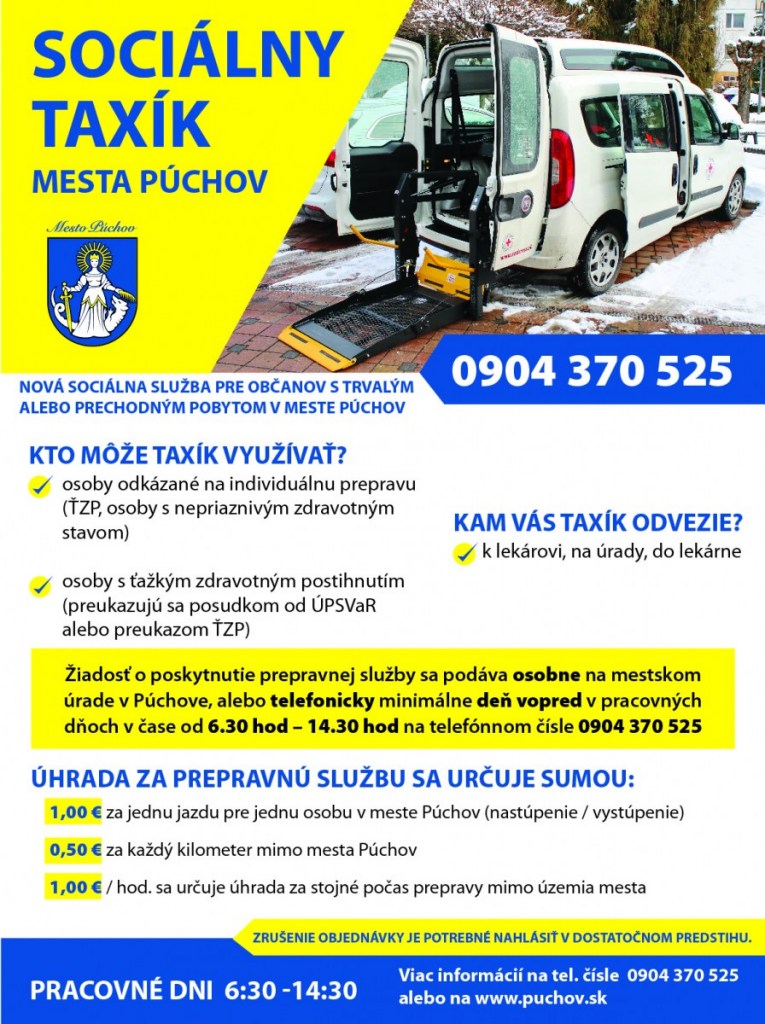 SOCIÁLNY TAXÍK
MESTA PÚCHOV

Mesto Púchov

0904 370 525

NOVÁ SOCIÁLNA SLUŽBA PRE OBČANOV S TRVALÝM ALEBO PRECHODNÝM POBYTOM V MESTE PÚCHOV

KTO MÔŽE TAXÍK VYUŽÍVAŤ?

osoby odkázané na individuálnu prepravu (ŤZP, osoby s nepriaznivým zdravotným stavom)

osoby s ťažkým zdravotným postihnutím (preukazujú sa posudkom od ÚPSVaR alebo preukazom ŤZP)

KAM VÁS TAXÍK ODVEZIE?

k lekárovi, na úrady, do lekárne

Žiadosť o poskytnutie prepravnej služby sa podáva osobne na mestskom úrade v Púchove, alebo telefonicky minimálne deň vopred v pracovných dňoch v čase od 6.30 hod – 14.30 hod na telefónnom čísle 0904 370 525

ÚHRADA ZA PREPRAVNÚ SLUŽBU SA URČUJE SUMOU:

1,00 € za jednu jazdu pre jednu osobu v meste Púchov (nastúpenie / vystúpenie)

0,50 € za každý kilometer mimo mesta Púchov

1,00 € / hod. sa určuje úhrada za stojné počas prepravy mimo územia mesta

ZRUŠENIE OBJEDNÁVKY JE POTREBNÉ NAHLÁSIŤ V DOSTATOČNOM PREDSTIHU.

PRACOVNÉ DNI 6:30 -14:30

Viac informácií na tel. čísle 0904 370 525 alebo na www.puchov.sk